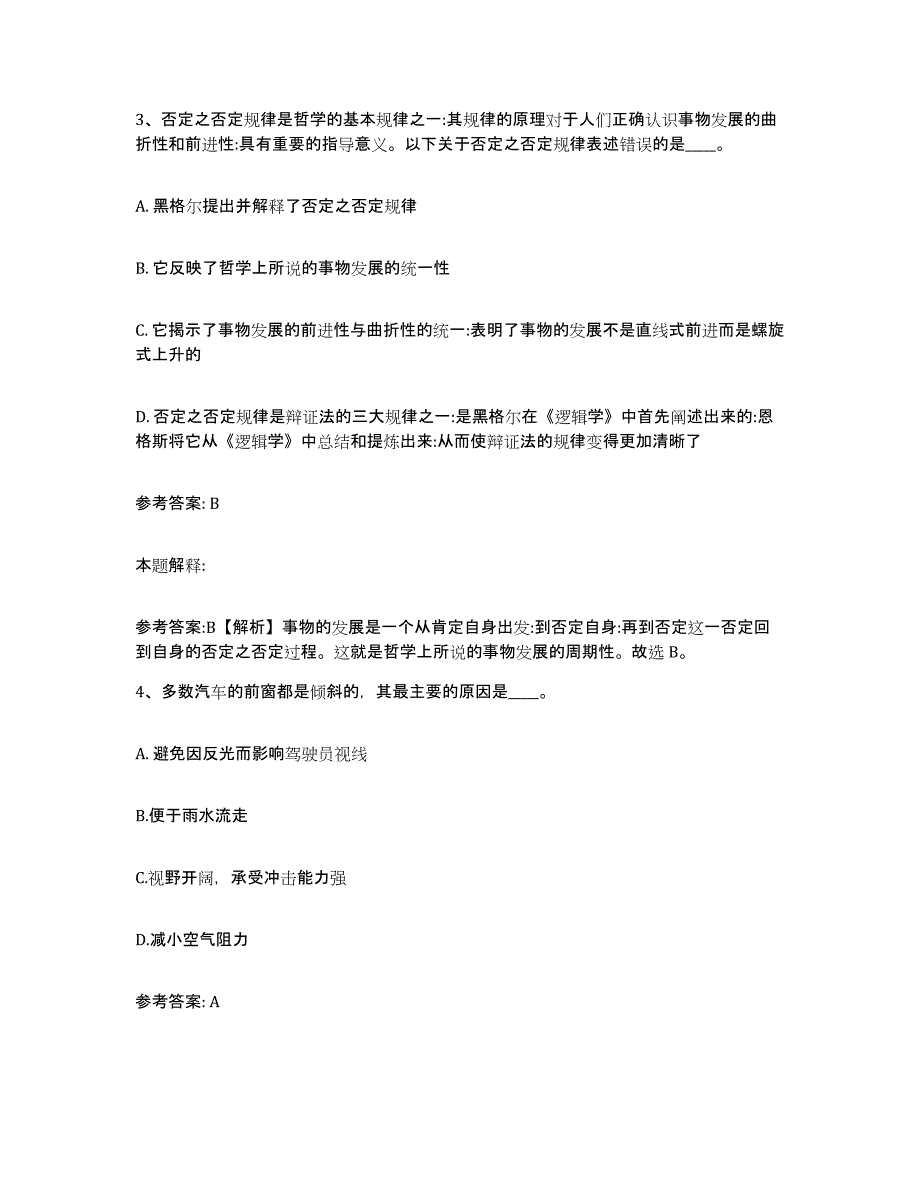 3、否定之否定规律是哲学的基本规律之一:其规律的原理对于人们正确认识事物发展的曲折性和前进性:具有重要的指导意义。以下关于否定之否定规律表述错误的是____。

A. 黑格尔提出并解释了否定之否定规律

B. 它反映了哲学上所说的事物发展的统一性

C. 它揭示了事物发展的前进性与曲折性的统一:表明了事物的发展不是直线式前进而是螺旋式上升的

D. 否定之否定规律是辩证法的三大规律之一:是黑格尔在《逻辑学》中首先阐述出来的:恩格斯将它从《逻辑学》中总结和提炼出来:从而使辩证法的规律变得更加清晰了

参考答案: B

本题解释:

参考答案:B【解析】事物的发展是一个从肯定自身出发:到否定自身:再到否定这一否定回到自身的否定之否定过程。这就是哲学上所说的事物发展的周期性。故选 B。

4、多数汽车的前窗都是倾斜的，其最主要的原因是____。

A. 避免因反光而影响驾驶员视线

B.便于雨水流走

C.视野开阔，承受冲击能力强

D.减小空气阻力

参考答案: A